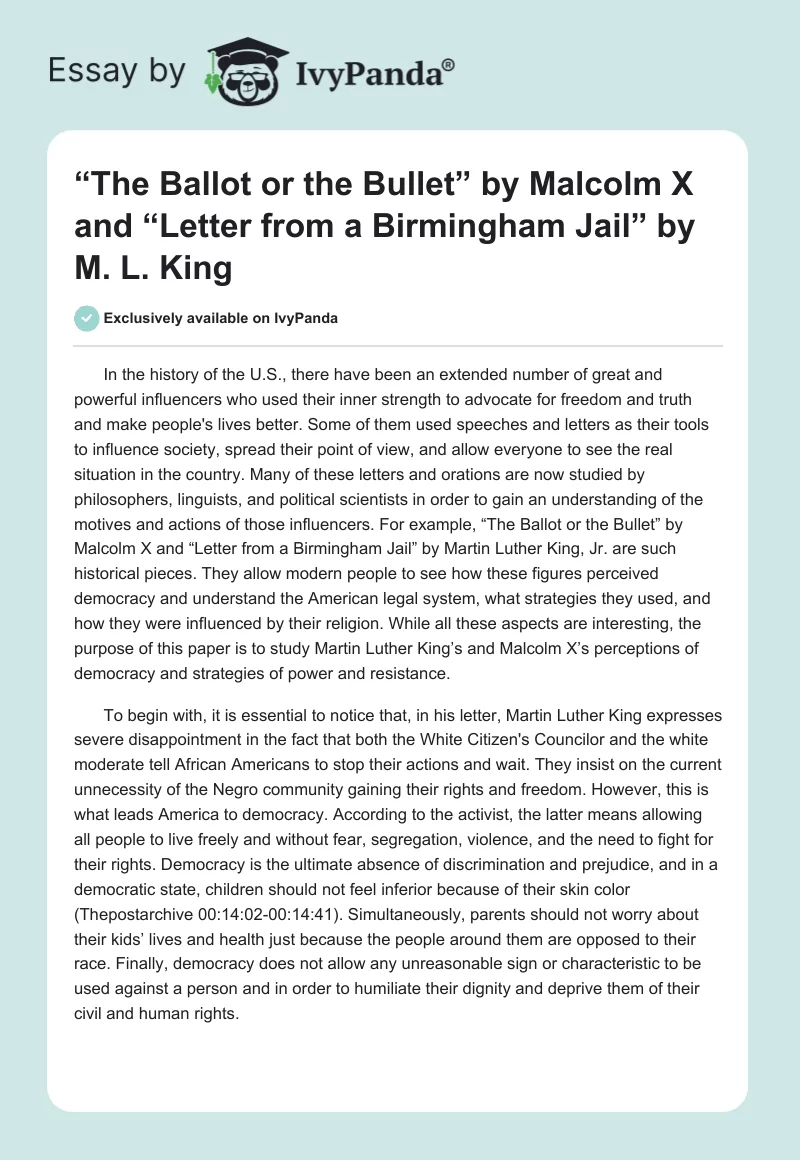 Essay by IvyPanda®

“The Ballot or the Bullet” by Malcolm X and “Letter from a Birmingham Jail” by M. L. King

Exclusively available on IvyPanda

In the history of the U.S., there have been an extended number of great and powerful influencers who used their inner strength to advocate for freedom and truth and make people's lives better. Some of them used speeches and letters as their tools to influence society, spread their point of view, and allow everyone to see the real situation in the country. Many of these letters and orations are now studied by philosophers, linguists, and political scientists in order to gain an understanding of the motives and actions of those influencers. For example, “The Ballot or the Bullet” by Malcolm X and “Letter from a Birmingham Jail” by Martin Luther King, Jr. are such historical pieces. They allow modern people to see how these figures perceived democracy and understand the American legal system, what strategies they used, and how they were influenced by their religion. While all these aspects are interesting, the purpose of this paper is to study Martin Luther King’s and Malcolm X’s perceptions of democracy and strategies of power and resistance.

To begin with, it is essential to notice that, in his letter, Martin Luther King expresses severe disappointment in the fact that both the White Citizen's Councilor and the white moderate tell African Americans to stop their actions and wait. They insist on the current unnecessity of the Negro community gaining their rights and freedom. However, this is what leads America to democracy. According to the activist, the latter means allowing all people to live freely and without fear, segregation, violence, and the need to fight for their rights. Democracy is the ultimate absence of discrimination and prejudice, and in a democratic state, children should not feel inferior because of their skin color (Thepostarchive 00:14:02-00:14:41). Simultaneously, parents should not worry about their kids’ lives and health just because the people around them are opposed to their race. Finally, democracy does not allow any unreasonable sign or characteristic to be used against a person and in order to humiliate their dignity and deprive them of their civil and human rights.